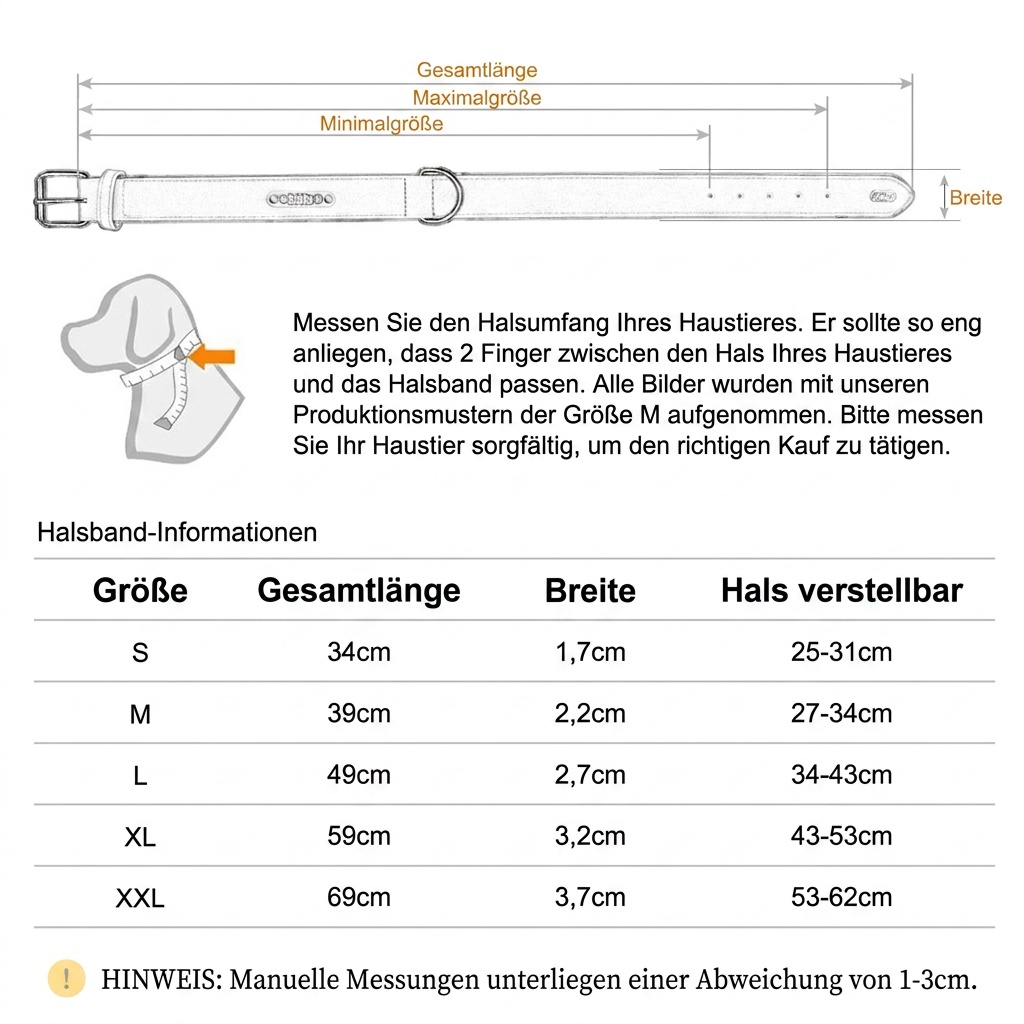 Gesamtlänge
Maximalgröße
Minimalgröße
Breite

Messen Sie den Halsumfang Ihres Haustieres. Er sollte so eng anliegen, dass 2 Finger zwischen den Hals Ihres Haustieres und das Halsband passen. Alle Bilder wurden mit unseren Produktionsmustern der Größe M aufgenommen. Bitte messen Sie Ihr Haustier sorgfältig, um den richtigen Kauf zu tätigen.

Halsband-Informationen

| Größe | Gesamtlänge | Breite | Hals verstellbar |
|---|---|---|---|
| S | 34cm | 1,7cm | 25-31cm |
| M | 39cm | 2,2cm | 27-34cm |
| L | 49cm | 2,7cm | 34-43cm |
| XL | 59cm | 3,2cm | 43-53cm |
| XXL | 69cm | 3,7cm | 53-62cm |

! HINWEIS: Manuelle Messungen unterliegen einer Abweichung von 1-3cm.